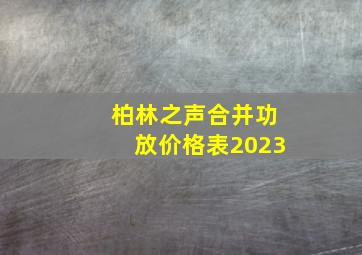 柏林之声合并功放价格表2023